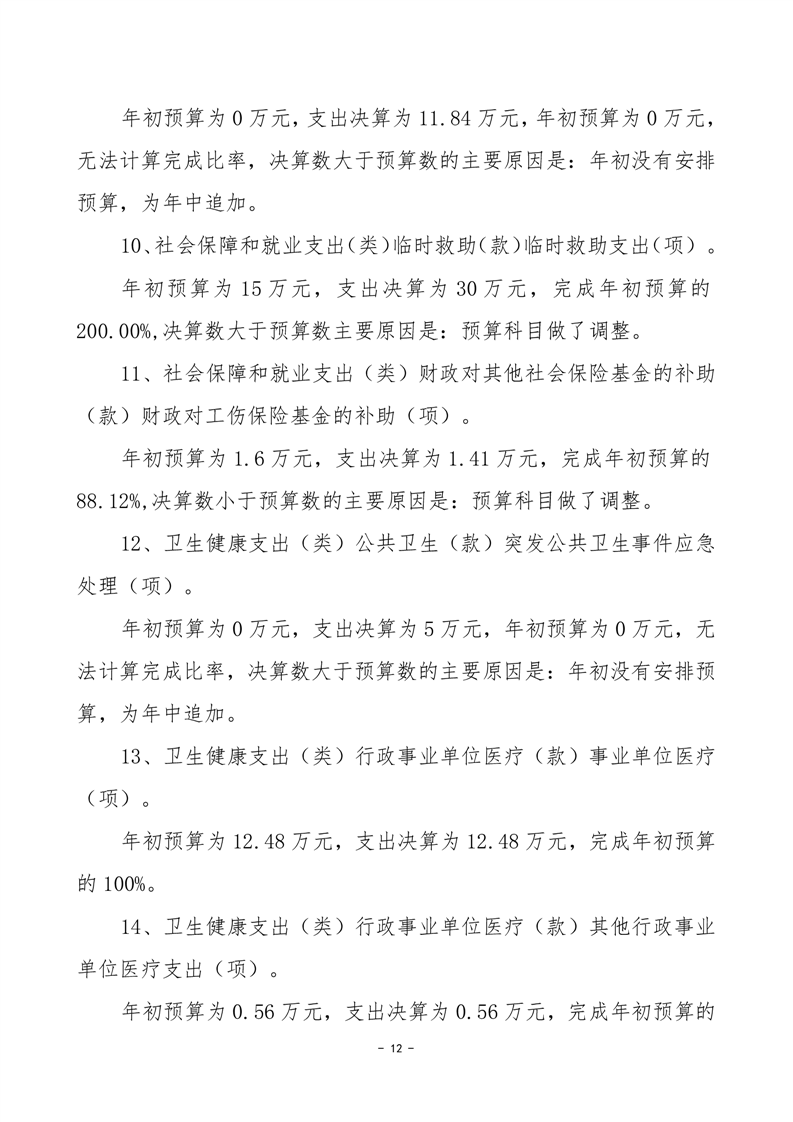 年初预算为 0 万元，支出决算为 11.84 万元，年初预算为 0 万元，无法计算完成比率，决算数大于预算数的主要原因是：年初没有安排预算，为年中追加。

10、社会保障和就业支出(类)临时救助(款)临时救助支出(项)。

年初预算为 15 万元，支出决算为 30 万元，完成年初预算的 200.00%,决算数大于预算数主要原因是：预算科目做了调整。

11、社会保障和就业支出（类）财政对其他社会保险基金的补助（款）财政对工伤保险基金的补助（项）。

年初预算为 1.6 万元，支出决算为 1.41 万元，完成年初预算的 88.12%,决算数小于预算数的主要原因是：预算科目做了调整。

12、卫生健康支出（类）公共卫生（款）突发公共卫生事件应急处理（项）。

年初预算为 0 万元，支出决算为 5 万元，年初预算为 0 万元，无法计算完成比率，决算数大于预算数的主要原因是：年初没有安排预算，为年中追加。

13、卫生健康支出（类）行政事业单位医疗（款）事业单位医疗（项）。

年初预算为 12.48 万元，支出决算为 12.48 万元，完成年初预算的 100%。

14、卫生健康支出（类）行政事业单位医疗（款）其他行政事业单位医疗支出（项）。

年初预算为 0.56 万元，支出决算为 0.56 万元，完成年初预算的

- 12 -